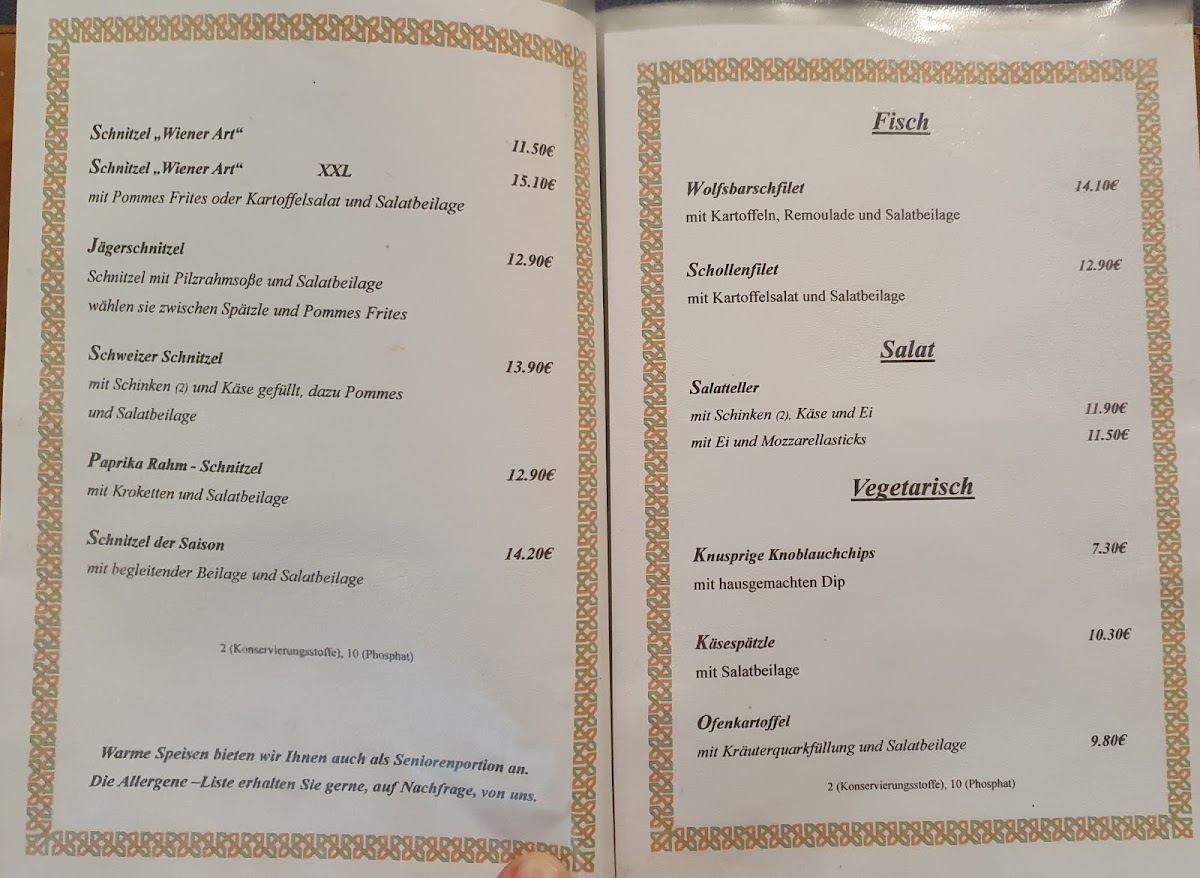 Schnitzel „Wiener Art“ 11.50€

Schnitzel „Wiener Art“ XXL 15.10€
mit Pommes Frites oder Kartoffelsalat und Salatbeilage

Jägerschnitzel 12.90€
Schnitzel mit Pilzrahmsoße und Salatbeilage
wählen sie zwischen Spätzle und Pommes Frites

Schweizer Schnitzel 13.90€
mit Schinken (2) und Käse gefüllt, dazu Pommes und Salatbeilage

Paprika Rahm - Schnitzel 12.90€
mit Kroketten und Salatbeilage

Schnitzel der Saison 14.20€
mit begleitender Beilage und Salatbeilage

2 (Konservierungsstoffe), 10 (Phosphat)

Warme Speisen bieten wir Ihnen auch als Seniorenportion an.
Die Allergene –Liste erhalten Sie gerne, auf Nachfrage, von uns.

Fisch

Wolfsbarschfilet 14.10€
mit Kartoffeln, Remoulade und Salatbeilage

Schollenfilet 12.90€
mit Kartoffelsalat und Salatbeilage

Salat

Salatteller
mit Schinken (2), Käse und Ei 11.90€
mit Ei und Mozzarellasticks 11.50€

Vegetarisch

Knusprige Knoblauchchips 7.30€
mit hausgemachten Dip

Käsespätzle 10.30€
mit Salatbeilage

Ofenkartoffel
mit Kräuterquarkfüllung und Salatbeilage 9.80€

2 (Konservierungsstoffe), 10 (Phosphat)